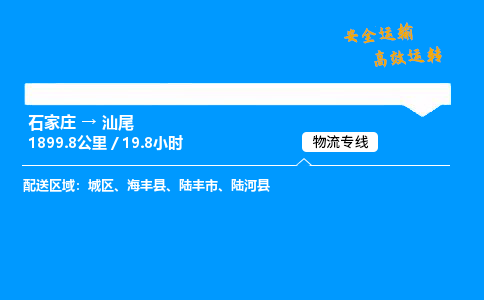 安全运输
高效运转

石家庄 → 汕尾
1899.8公里 / 19.8小时

物流专线

配送区域：城区、海丰县、陆丰市、陆河县